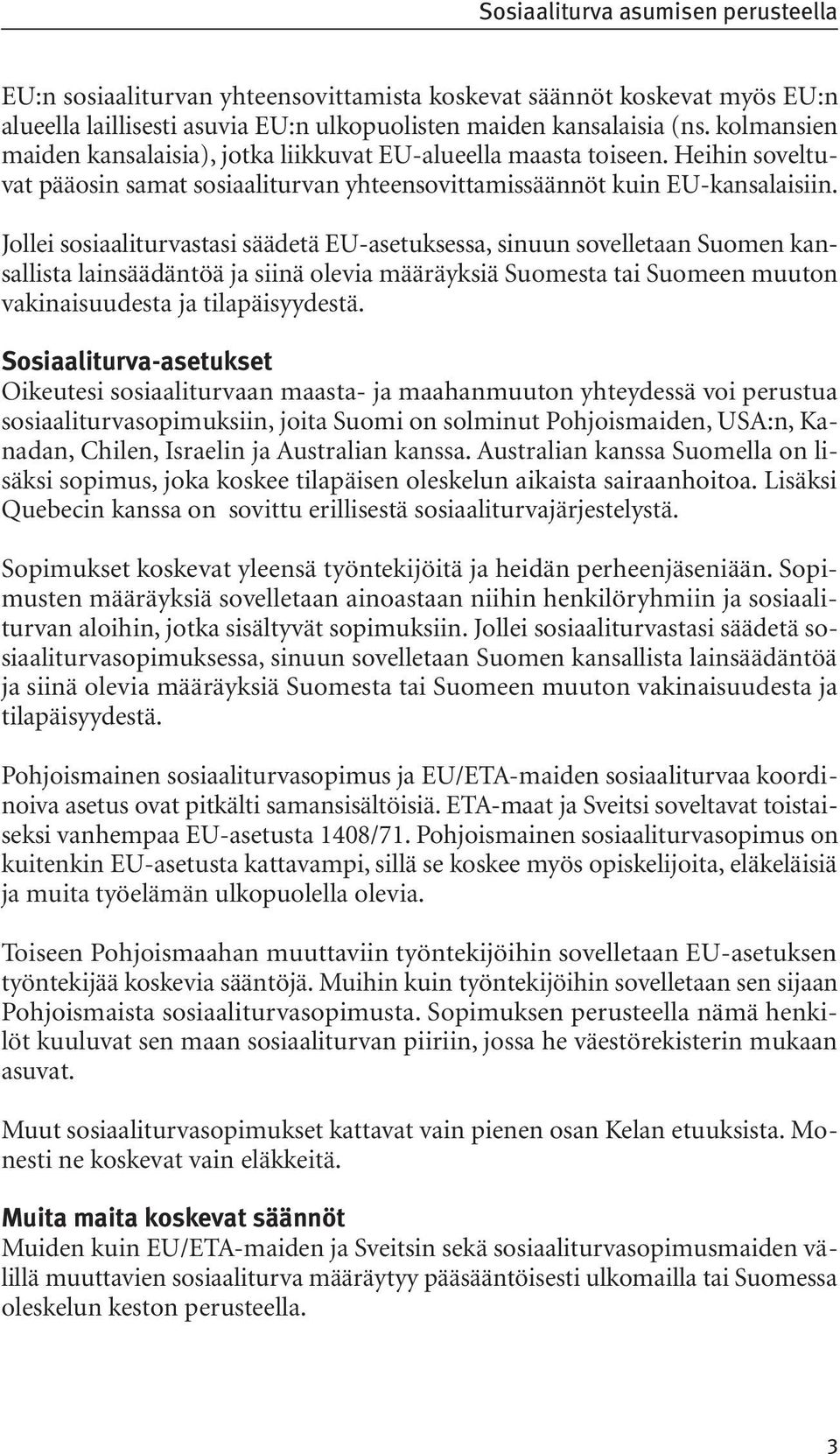 Sosiaaliturva asumisen perusteella

EU:n sosiaaliturvan yhteensovittamista koskevat säännöt koskevat myös EU:n alueella laillisesti asuvia EU:n ulkopuolisten maiden kansalaisia (ns. kolmansien maiden kansalaisia), jotka liikkuvat EU-alueella maasta toiseen. Heihin soveltuvat pääosin samat sosiaaliturvan yhteensovittamissäännöt kuin EU-kansalaisiin.

Jollei sosiaaliturvastasi säädetä EU-asetuksessa, sinuun sovelletaan Suomen kansallista lainsäädäntöä ja siinä olevia määräyksiä Suomesta tai Suomeen muuton vakinaisuudesta ja tilapäisyydestä.

Sosiaaliturva-asetukset
Oikeutesi sosiaaliturvaan maasta- ja maahanmuuton yhteydessä voi perustua sosiaaliturvasopimuksiin, joita Suomi on solminut Pohjoismaiden, USA:n, Kanadan, Chilen, Israelin ja Australian kanssa. Australian kanssa Suomella on lisäksi sopimus, joka koskee tilapäisen oleskelun aikaista sairaanhoitoa. Lisäksi Quebecin kanssa on sovittu erillisestä sosiaaliturvajärjestelystä.

Sopimukset koskevat yleensä työntekijöitä ja heidän perheenjäseniään. Sopimusten määräyksiä sovelletaan ainoastaan niihin henkilöryhmiin ja sosiaaliturvan aloihin, jotka sisältyvät sopimuksiin. Jollei sosiaaliturvastasi säädetä sosiaaliturvasopimuksessa, sinuun sovelletaan Suomen kansallista lainsäädäntöä ja siinä olevia määräyksiä Suomesta tai Suomeen muuton vakinaisuudesta ja tilapäisyydestä.

Pohjoismainen sosiaaliturvasopimus ja EU/ETA-maiden sosiaaliturvaa koordinoiva asetus ovat pitkälti samansisältöisiä. ETA-maat ja Sveitsi soveltavat toistaiseksi vanhempaa EU-asetusta 1408/71. Pohjoismainen sosiaaliturvasopimus on kuitenkin EU-asetusta kattavampi, sillä se koskee myös opiskelijoita, eläkeläisiä ja muita työelämän ulkopuolella olevia.

Toiseen Pohjoismaahan muuttaviin työntekijöihin sovelletaan EU-asetuksen työntekijää koskevia sääntöjä. Muihin kuin työntekijöihin sovelletaan sen sijaan Pohjoismaista sosiaaliturvasopimusta. Sopimuksen perusteella nämä henkilöt kuuluvat sen maan sosiaaliturvan piiriin, jossa he väestörekisterin mukaan asuvat.

Muut sosiaaliturvasopimukset kattavat vain pienen osan Kelan etuuksista. Monesti ne koskevat vain eläkkeitä.

Muita maita koskevat säännöt
Muiden kuin EU/ETA-maiden ja Sveitsin sekä sosiaaliturvasopimusmaiden välillä muuttavien sosiaaliturva määräytyy pääsääntöisesti ulkomailla tai Suomessa oleskelun keston perusteella.

3